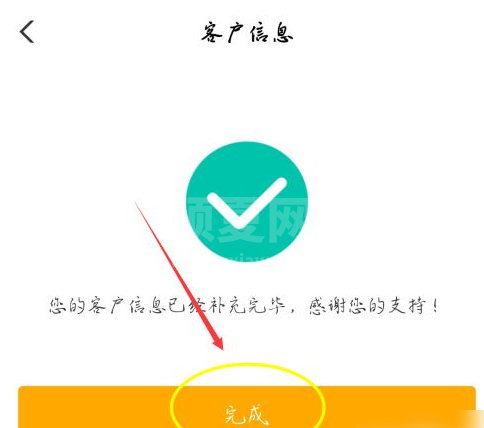 客户信息

您的客户信息已经补充完毕，感谢您的支持！

完成